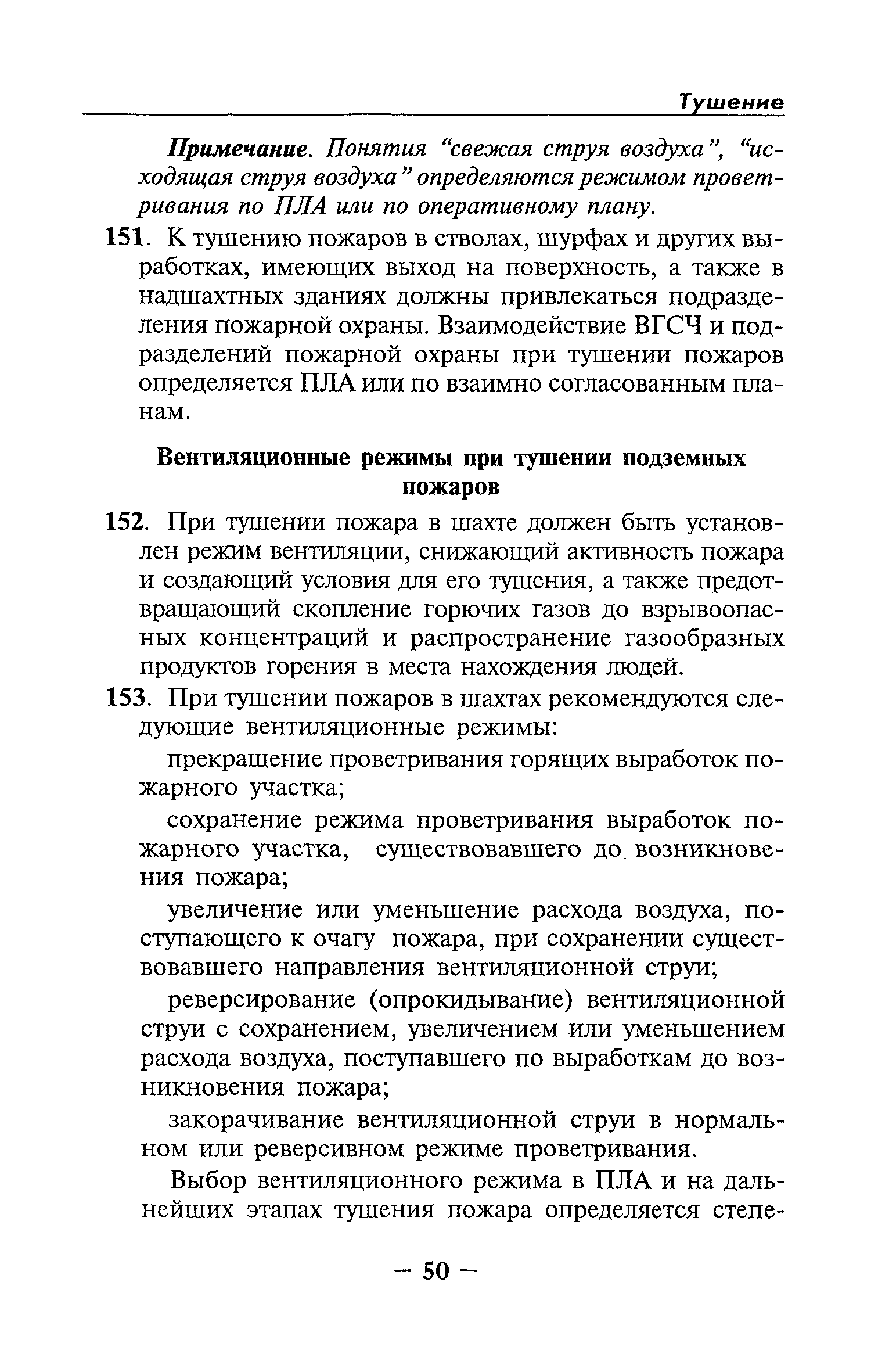 Тушение

Примечание. Понятия “свежая струя воздуха”, “исходящая струя воздуха” определяются режимом проветривания по ПЛА или по оперативному плану.

151. К тушению пожаров в стволах, шурфах и других выработках, имеющих выход на поверхность, а также в надшахтных зданиях должны привлекаться подразделения пожарной охраны. Взаимодействие ВГСЧ и подразделений пожарной охраны при тушении пожаров определяется ПЛА или по взаимно согласованным планам.

Вентиляционные режимы при тушении подземных пожаров

152. При тушении пожара в шахте должен быть установлен режим вентиляции, снижающий активность пожара и создающий условия для его тушения, а также предотвращающий скопление горючих газов до взрывоопасных концентраций и распространение газообразных продуктов горения в места нахождения людей.

153. При тушении пожаров в шахтах рекомендуются следующие вентиляционные режимы:

прекращение проветривания горящих выработок пожарного участка;

сохранение режима проветривания выработок пожарного участка, существовавшего до возникновения пожара;

увеличение или уменьшение расхода воздуха, поступающего к очагу пожара, при сохранении существовавшего направления вентиляционной струи;

реверсирование (опрокидывание) вентиляционной струи с сохранением, увеличением или уменьшением расхода воздуха, поступавшего по выработкам до возникновения пожара;

закорачивание вентиляционной струи в нормальном или реверсивном режиме проветривания.

Выбор вентиляционного режима в ПЛА и на дальнейших этапах тушения пожара определяется степе-

— 50 —